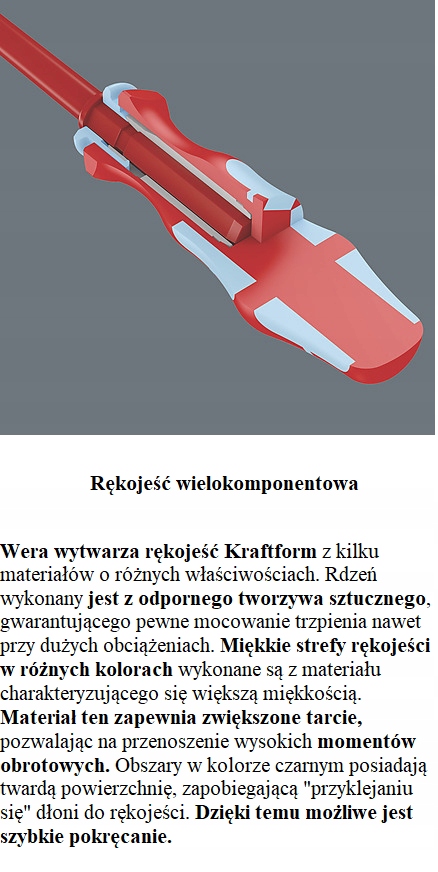 Rękojeść wielokomponentowa

Wera wytwarza rękojeść Kraftform z kilku materiałów o różnych właściwościach. Rdzeń wykonany jest z odpornego tworzywa sztucznego, gwarantującego pewne mocowanie trzpienia nawet przy dużych obciążeniach. Miękkie strefy rękojeści w różnych kolorach wykonane są z materiału charakteryzującego się większą miękkością. Materiał ten zapewnia zwiększone tarcie, pozwalając na przenoszenie wysokich momentów obrotowych. Obszary w kolorze czarnym posiadają twardą powierzchnię, zapobiegającą "przyklejaniu się" dłoni do rękojeści. Dzięki temu możliwe jest szybkie pokręcanie.